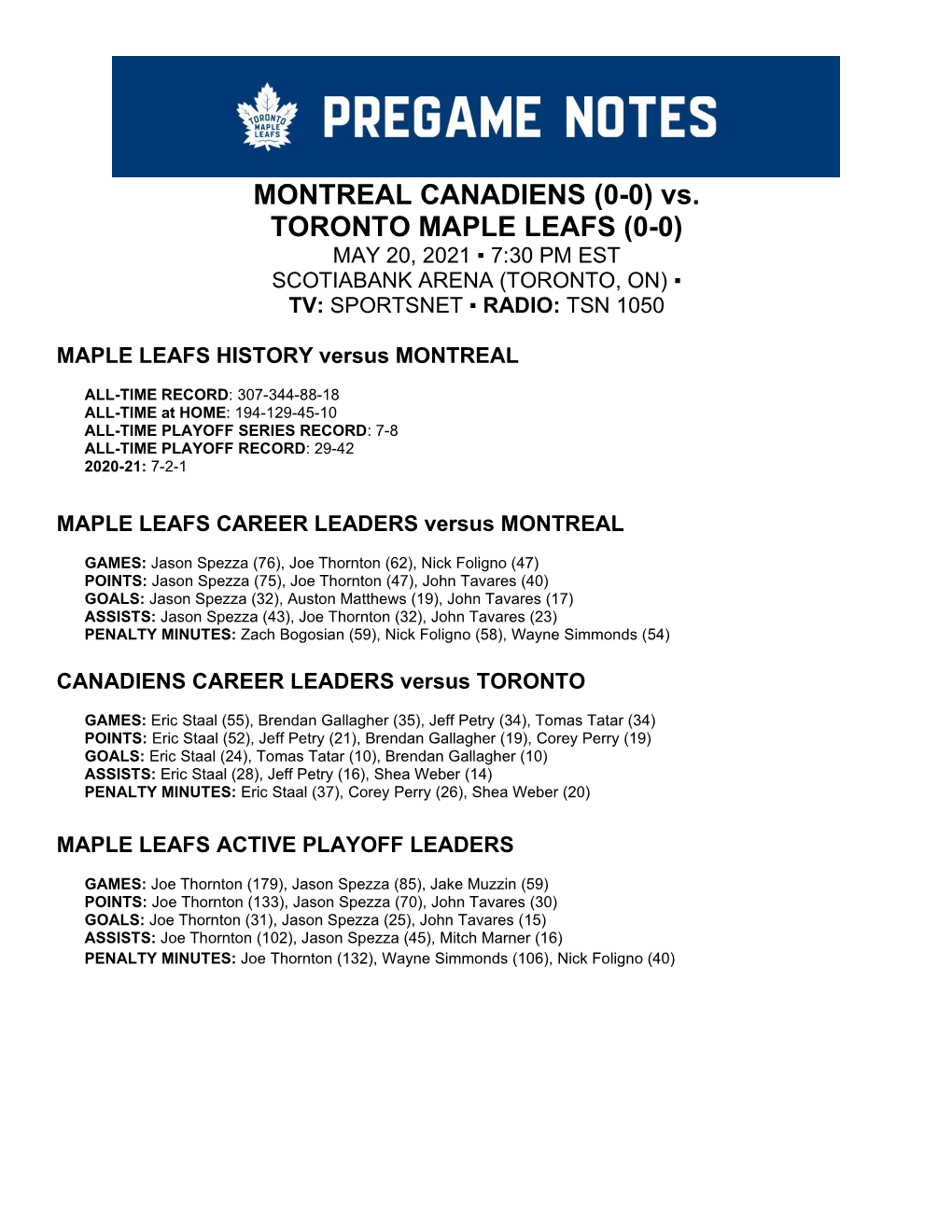 TORONTO MAPLE LEAFS

PREGAME NOTES

MONTREAL CANADIENS (0-0) vs. TORONTO MAPLE LEAFS (0-0)
MAY 20, 2021 ▪ 7:30 PM EST
SCOTIABANK ARENA (TORONTO, ON) ▪
TV: SPORTSNET ▪ RADIO: TSN 1050

MAPLE LEAFS HISTORY versus MONTREAL

ALL-TIME RECORD: 307-344-88-18
ALL-TIME at HOME: 194-129-45-10
ALL-TIME PLAYOFF SERIES RECORD: 7-8
ALL-TIME PLAYOFF RECORD: 29-42
2020-21: 7-2-1

MAPLE LEAFS CAREER LEADERS versus MONTREAL

GAMES: Jason Spezza (76), Joe Thornton (62), Nick Foligno (47)
POINTS: Jason Spezza (75), Joe Thornton (47), John Tavares (40)
GOALS: Jason Spezza (32), Auston Matthews (19), John Tavares (17)
ASSISTS: Jason Spezza (43), Joe Thornton (32), John Tavares (23)
PENALTY MINUTES: Zach Bogosian (59), Nick Foligno (58), Wayne Simmonds (54)

CANADIENS CAREER LEADERS versus TORONTO

GAMES: Eric Staal (55), Brendan Gallagher (35), Jeff Petry (34), Tomas Tatar (34)
POINTS: Eric Staal (52), Jeff Petry (21), Brendan Gallagher (19), Corey Perry (19)
GOALS: Eric Staal (24), Tomas Tatar (10), Brendan Gallagher (10)
ASSISTS: Eric Staal (28), Jeff Petry (16), Shea Weber (14)
PENALTY MINUTES: Eric Staal (37), Corey Perry (26), Shea Weber (20)

MAPLE LEAFS ACTIVE PLAYOFF LEADERS

GAMES: Joe Thornton (179), Jason Spezza (85), Jake Muzzin (59)
POINTS: Joe Thornton (133), Jason Spezza (70), John Tavares (30)
GOALS: Joe Thornton (31), Jason Spezza (25), John Tavares (15)
ASSISTS: Joe Thornton (102), Jason Spezza (45), Mitch Marner (16)
PENALTY MINUTES: Joe Thornton (132), Wayne Simmonds (106), Nick Foligno (40)